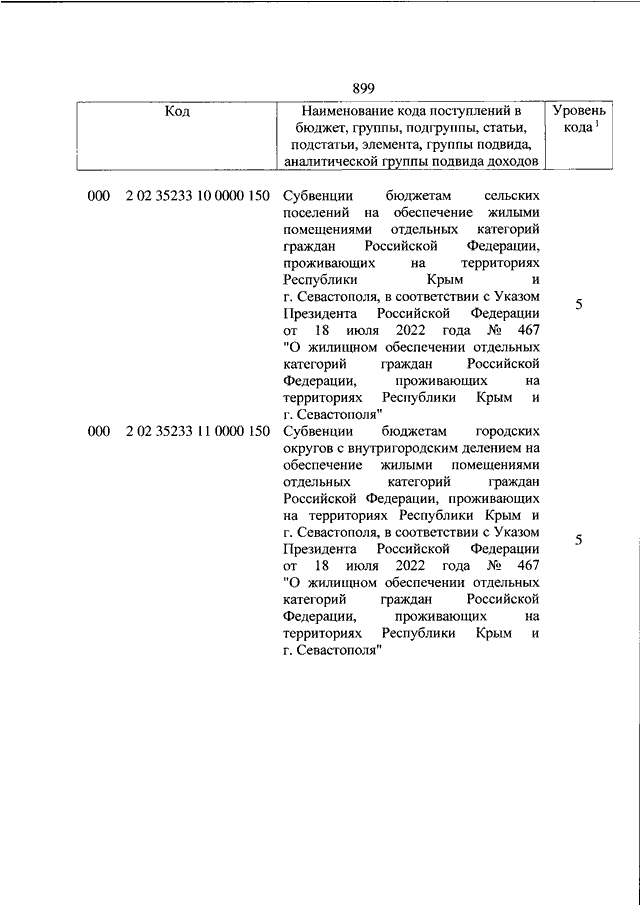 899

| Код | Наименование кода поступлений в бюджет, группы, подгруппы, статьи, подстатьи, элемента, группы подвида, аналитической группы подвида доходов | Уровень кода $^1$ |
|---|---|---|
| 000 2 02 35233 10 0000 150 | Субвенции бюджетам сельских поселений на обеспечение жилыми помещениями отдельных категорий граждан Российской Федерации, проживающих на территориях Республики Крым и г. Севастополя, в соответствии с Указом Президента Российской Федерации от 18 июля 2022 года № 467 "О жилищном обеспечении отдельных категорий граждан Российской Федерации, проживающих на территориях Республики Крым и г. Севастополя" | 5 |
| 000 2 02 35233 11 0000 150 | Субвенции бюджетам городских округов с внутригородским делением на обеспечение жилыми помещениями отдельных категорий граждан Российской Федерации, проживающих на территориях Республики Крым и г. Севастополя, в соответствии с Указом Президента Российской Федерации от 18 июля 2022 года № 467 "О жилищном обеспечении отдельных категорий граждан Российской Федерации, проживающих на территориях Республики Крым и г. Севастополя" | 5 |